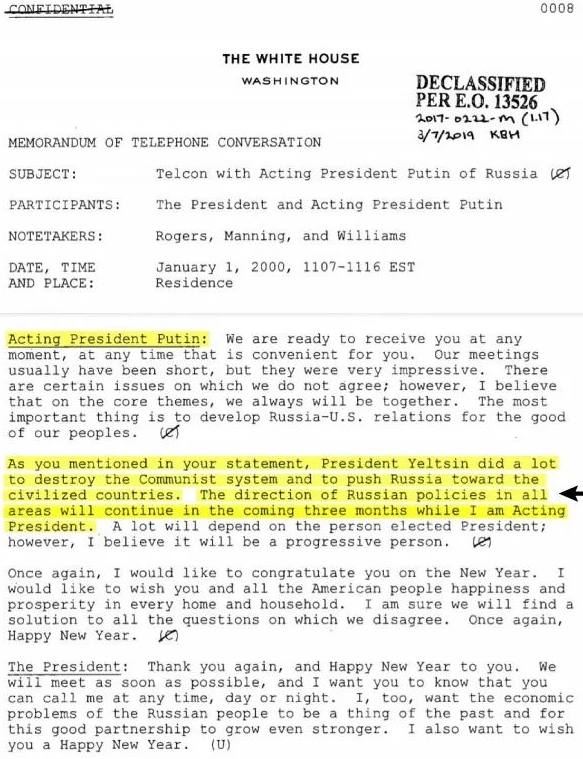 CONFIDENTIAL

0008

THE WHITE HOUSE

WASHINGTON

DECLASSIFIED
PER E.O. 13526
2017-0222-M (1.17)
3/7/2019 KBH

MEMORANDUM OF TELEPHONE CONVERSATION

SUBJECT: Telcon with Acting President Putin of Russia (C)

PARTICIPANTS: The President and Acting President Putin

NOTETAKERS: Rogers, Manning, and Williams

DATE, TIME AND PLACE: January 1, 2000, 1107-1116 EST Residence

Acting President Putin: We are ready to receive you at any moment, at any time that is convenient for you. Our meetings usually have been short, but they were very impressive. There are certain issues on which we do not agree; however, I believe that on the core themes, we always will be together. The most important thing is to develop Russia-U.S. relations for the good of our peoples. (C)

As you mentioned in your statement, President Yeltsin did a lot to destroy the Communist system and to push Russia toward the civilized countries. The direction of Russian policies in all areas will continue in the coming three months while I am Acting President. A lot will depend on the person elected President; however, I believe it will be a progressive person. (C)

Once again, I would like to congratulate you on the New Year. I would like to wish you and all the American people happiness and prosperity in every home and household. I am sure we will find a solution to all the questions on which we disagree. Once again, Happy New Year. (C)

The President: Thank you again, and Happy New Year to you. We will meet as soon as possible, and I want you to know that you can call me at any time, day or night. I, too, want the economic problems of the Russian people to be a thing of the past and for this good partnership to grow even stronger. I also want to wish you a Happy New Year. (U)